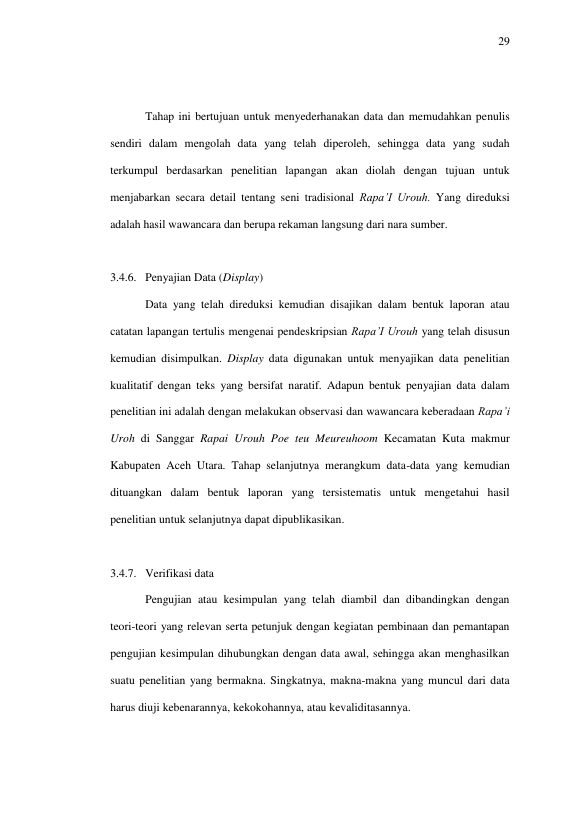 29

Tahap ini bertujuan untuk menyederhanakan data dan memudahkan penulis sendiri dalam mengolah data yang telah diperoleh, sehingga data yang sudah terkumpul berdasarkan penelitian lapangan akan diolah dengan tujuan untuk menjabarkan secara detail tentang seni tradisional Rapa'I Urouh. Yang direduksi adalah hasil wawancara dan berupa rekaman langsung dari nara sumber.

3.4.6. Penyajian Data (Display)

Data yang telah direduksi kemudian disajikan dalam bentuk laporan atau catatan lapangan tertulis mengenai pendeskripsian Rapa'I Urouh yang telah disusun kemudian disimpulkan. Display data digunakan untuk menyajikan data penelitian kualitatif dengan teks yang bersifat naratif. Adapun bentuk penyajian data dalam penelitian ini adalah dengan melakukan observasi dan wawancara keberadaan Rapa'i Uroh di Sanggar Rapai Urouh Poe teu Meureuhoom Kecamatan Kuta makmur Kabupaten Aceh Utara. Tahap selanjutnya merangkum data-data yang kemudian dituangkan dalam bentuk laporan yang tersistematis untuk mengetahui hasil penelitian untuk selanjutnya dapat dipublikasikan.

3.4.7. Verifikasi data

Pengujian atau kesimpulan yang telah diambil dan dibandingkan dengan teori-teori yang relevan serta petunjuk dengan kegiatan pembinaan dan pemantapan pengujian kesimpulan dihubungkan dengan data awal, sehingga akan menghasilkan suatu penelitian yang bermakna. Singkatnya, makna-makna yang muncul dari data harus diuji kebenarannya, kekokohannya, atau kevaliditasannya.